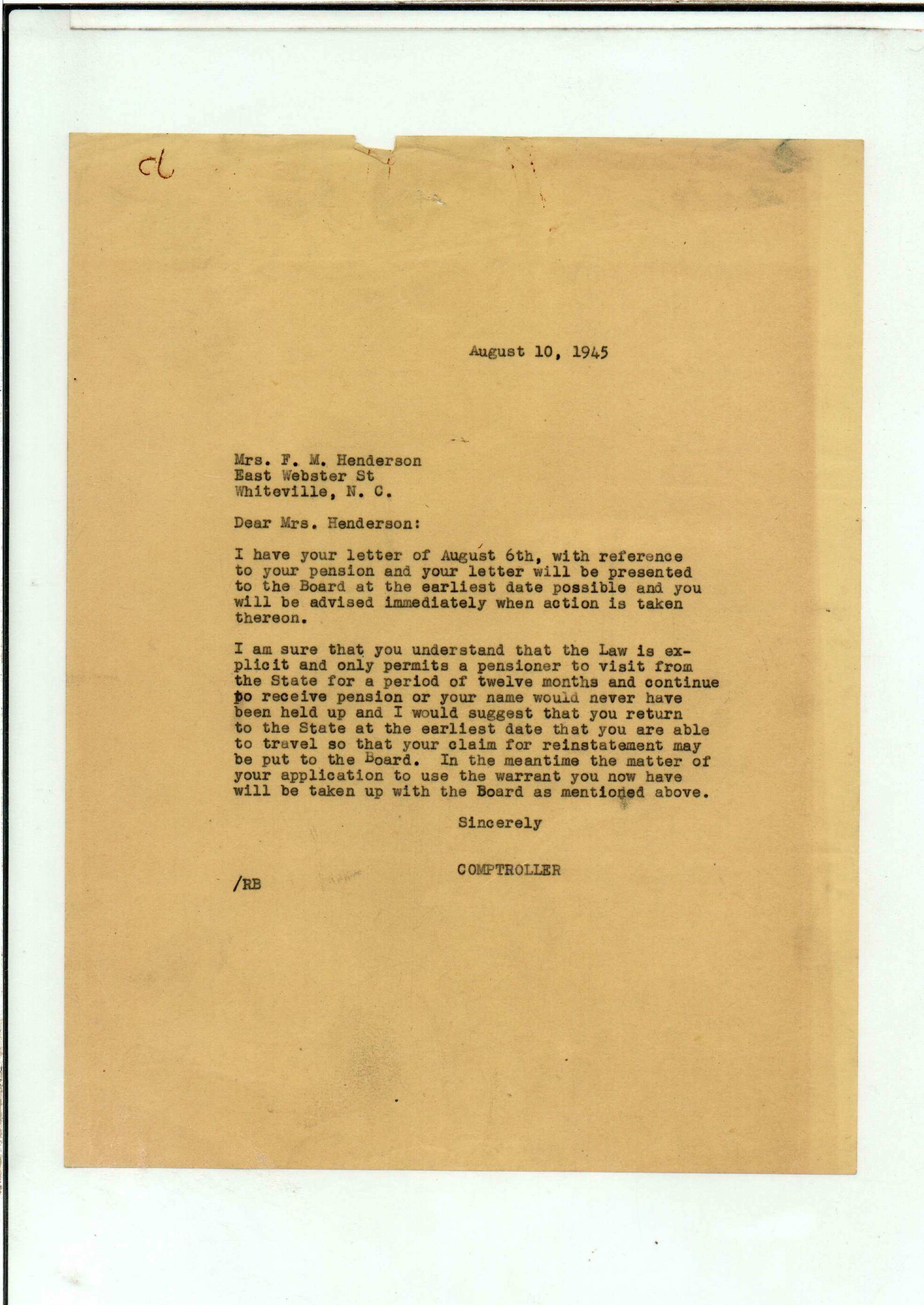 cl

August 10, 1945

Mrs. F. M. Henderson
East Webster St
Whiteville, N. C.

Dear Mrs. Henderson:

I have your letter of August 6th, with reference to your pension and your letter will be presented to the Board at the earliest date possible and you will be advised immediately when action is taken thereon.

I am sure that you understand that the Law is explicit and only permits a pensioner to visit from the State for a period of twelve months and continue to receive pension or your name would never have been held up and I would suggest that you return to the State at the earliest date that you are able to travel so that your claim for reinstatement may be put to the Board. In the meantime the matter of your application to use the warrant you now have will be taken up with the Board as mentioned above.

Sincerely

COMPTROLLER

/RB